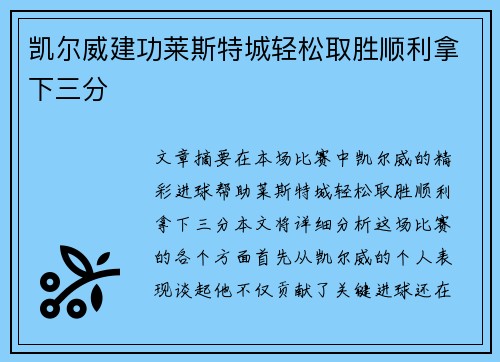 凯尔威建功莱斯特城轻松取胜顺利拿下三分

文章摘要在本场比赛中凯尔威的精彩进球帮助莱斯特城轻松取胜顺利拿下三分本文将详细分析这场比赛的各个方面首先从凯尔威的个人表现谈起他不仅贡献了关键进球还在